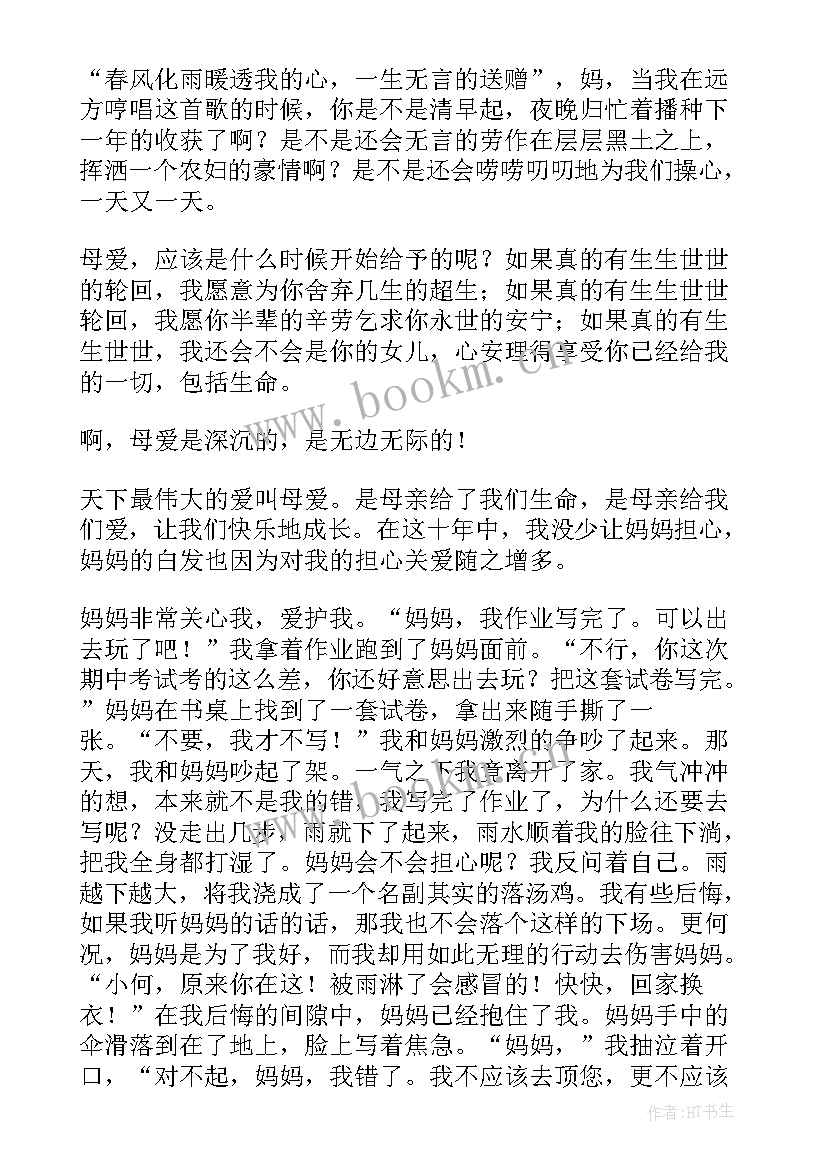 “春风化雨暖透我的心，一生无言的送赠”，妈，当我在远方哼唱这首歌的时候，你是不是清早起，夜晚归忙着播种下一年的收获了啊？是不是还会无言的劳作在层层黑土之上，挥洒一个农妇的豪情啊？是不是还会唠唠叨叨地为我们操心，一天又一天。

母爱，应该是什么时候开始给予的呢？如果真的有生生世世的轮回，我愿意为你舍弃几生的超生；如果真的有生生世世轮回，我愿你半辈的辛劳乞求你永世的安宁；如果真的有生生世世，我还会不会是你的女儿，心安理得享受你已经给我的一切，包括生命。

www.bookm.cn

啊，母爱是深沉的，是无边无际的！

天下最伟大的爱叫母爱。是母亲给了我们生命，是母亲给我们爱，让我们快乐地成长。在这十年中，我没少让妈妈担心，妈妈的白发也因为对我的担心关爱随之增多。

妈妈非常关心我，爱护我。“妈妈，我作业写完了。可以出去玩了吧！”我拿着作业跑到了妈妈面前。“不行，你这次期中考试考的这么差，你还好意思出去玩？把这套试卷写完。”妈妈在书桌上找到了一套试卷，拿出来随手撕了一张。“不要，我才不写！”我和妈妈激烈的争吵了起来。那天，我和妈妈吵起了架。一气之下我竟离开了家。我气冲冲的想，本来就不是我的错，我写完了作业了，为什么还要去写呢？没走出几步，雨就下了起来，雨水顺着我的脸往下淌，把我全身都打湿了。妈妈会不会担心呢？我反问着自己。雨越下越大，将我浇成了一个名副其实的落汤鸡。我有些后悔，如果我听妈妈的话的话，那我也不会落个这样的下场。更何况，妈妈是为了我好，而我却用如此无理的行动去伤害妈妈。“小何，原来你在这！被雨淋了会感冒的！快快，回家换衣！”在我后悔的间隙中，妈妈已经抱住了我。妈妈手中的伞滑落到在了地上，脸上写着焦急。“妈妈，”我抽泣着开口，“对不起，妈妈，我错了。我不应该去顶您，更不应该

作者:HT书生